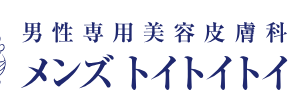 男性専用美容皮膚科
メンズ トイトイトイ